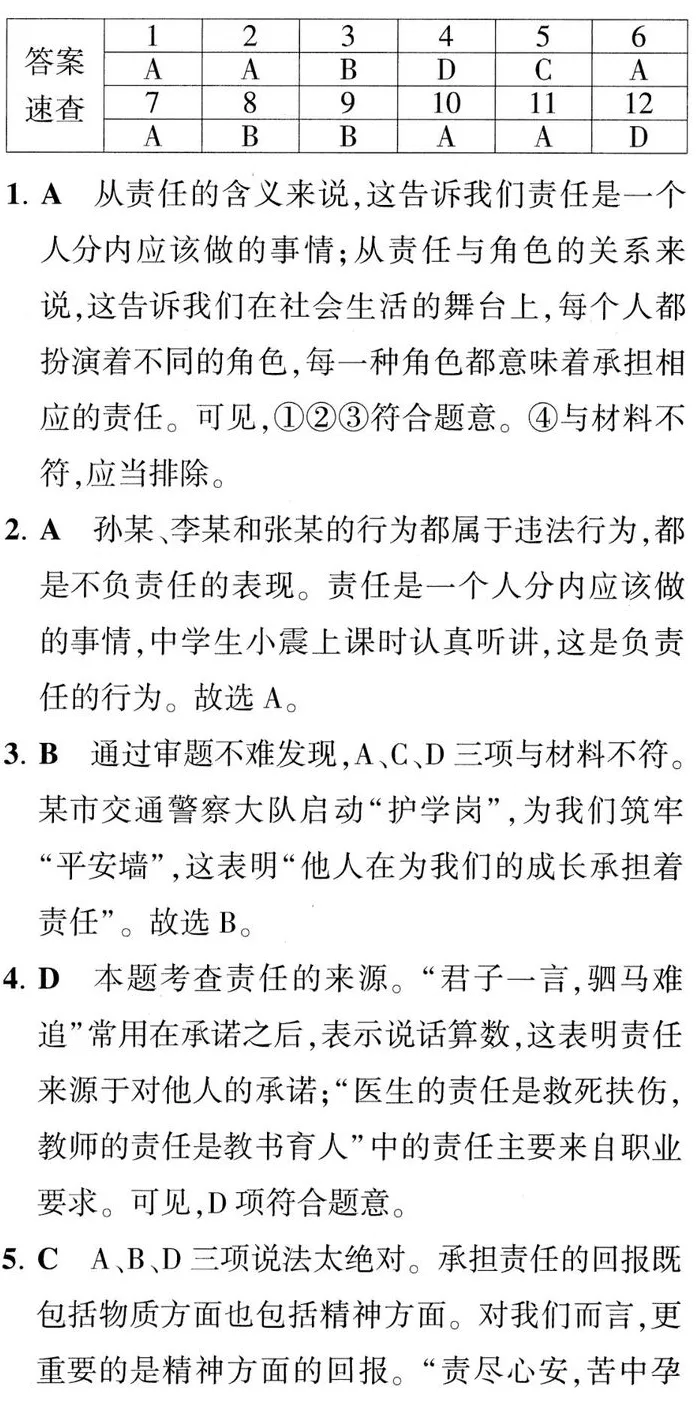 | 答案速查 | 1 | 2 | 3 | 4 | 5 | 6 |
|---|---|---|---|---|---|---|
| | A | A | B | D | C | A |
| | 7 | 8 | 9 | 10 | 11 | 12 |
| | A | B | B | A | A | D |

1. A　从责任的含义来说,这告诉我们责任是一个人分内应该做的事情;从责任与角色的关系来说,这告诉我们在社会生活的舞台上,每个人都扮演着不同的角色,每一种角色都意味着承担相应的责任。可见,①②③符合题意。④与材料不符,应当排除。

2. A　孙某、李某和张某的行为都属于违法行为,都是不负责任的表现。责任是一个人分内应该做的事情,中学生小震上课时认真听讲,这是负责任的行为。故选 A。

3. B　通过审题不难发现,A、C、D 三项与材料不符。某市交通警察大队启动“护学岗”,为我们筑牢“平安墙”,这表明“他人在为我们的成长承担着责任”。故选 B。

4. D　本题考查责任的来源。“君子一言,驷马难追”常用在承诺之后,表示说话算数,这表明责任来源于对他人的承诺;“医生的责任是救死扶伤,教师的责任是教书育人”中的责任主要来自职业要求。可见,D 项符合题意。

5. C　A、B、D 三项说法太绝对。承担责任的回报既包括物质方面也包括精神方面。对我们而言,更重要的是精神方面的回报。“责尽心安,苦中孕